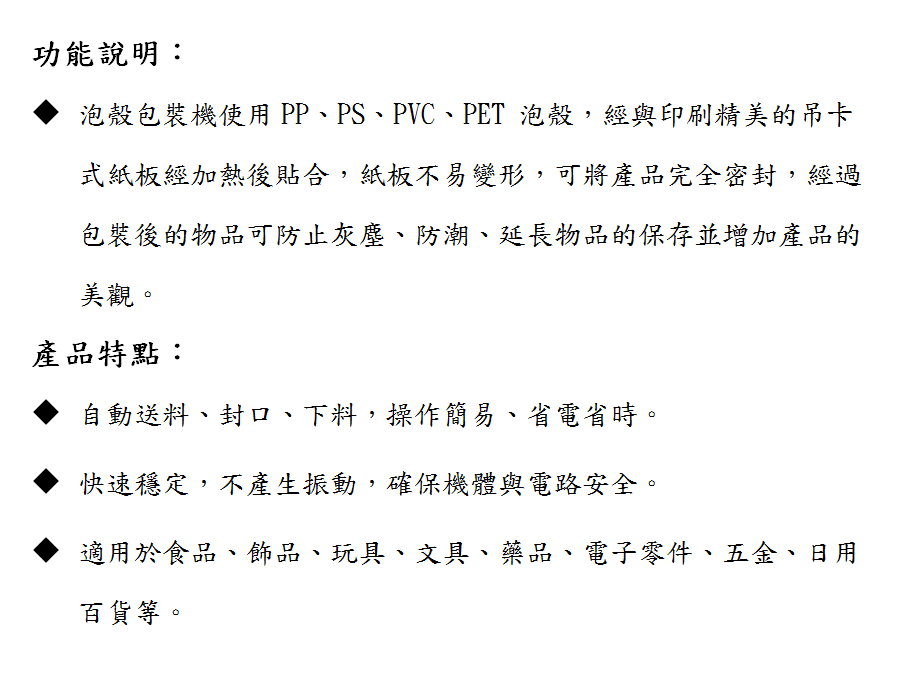 功能說明：

◆ 泡殼包裝機使用 PP、PS、PVC、PET 泡殼，經與印刷精美的吊卡式紙板經加熱後貼合，紙板不易變形，可將產品完全密封，經過包裝後的物品可防止灰塵、防潮、延長物品的保存並增加產品的美觀。

產品特點：

◆ 自動送料、封口、下料，操作簡易、省電省時。

◆ 快速穩定，不產生振動，確保機體與電路安全。

◆ 適用於食品、飾品、玩具、文具、藥品、電子零件、五金、日用百貨等。